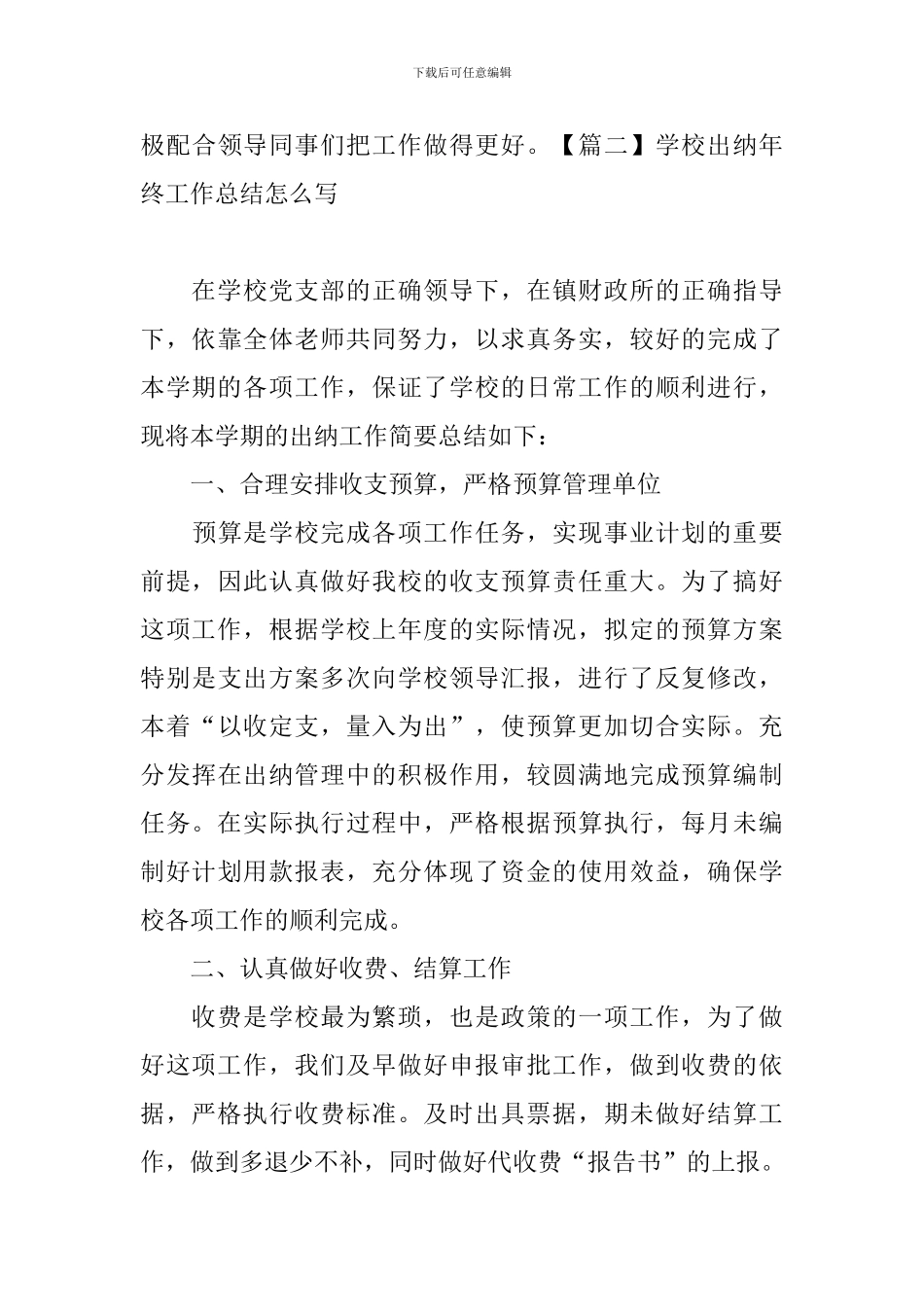 下载后可任意编辑

极配合领导同事们把工作做得更好。【篇二】学校出纳年终工作总结怎么写

在学校党支部的正确领导下，在镇财政所的正确指导下，依靠全体老师共同努力，以求真务实，较好的完成了本学期的各项工作，保证了学校的日常工作的顺利进行，现将本学期的出纳工作简要总结如下：

一、合理安排收支预算，严格预算管理单位

预算是学校完成各项工作任务，实现事业计划的重要前提，因此认真做好我校的收支预算责任重大。为了搞好这项工作，根据学校上年度的实际情况，拟定的预算方案特别是支出方案多次向学校领导汇报，进行了反复修改，本着“以收定支，量入为出”，使预算更加切合实际。充分发挥在出纳管理中的积极作用，较圆满地完成预算编制任务。在实际执行过程中，严格根据预算执行，每月未编制好计划用款报表，充分体现了资金的使用效益，确保学校各项工作的顺利完成。

二、认真做好收费、结算工作

收费是学校最为繁琐，也是政策的一项工作，为了做好这项工作，我们及早做好申报审批工作，做到收费的依据，严格执行收费标准。及时出具票据，期未做好结算工作，做到多退少不补，同时做好代收费“报告书”的上报。